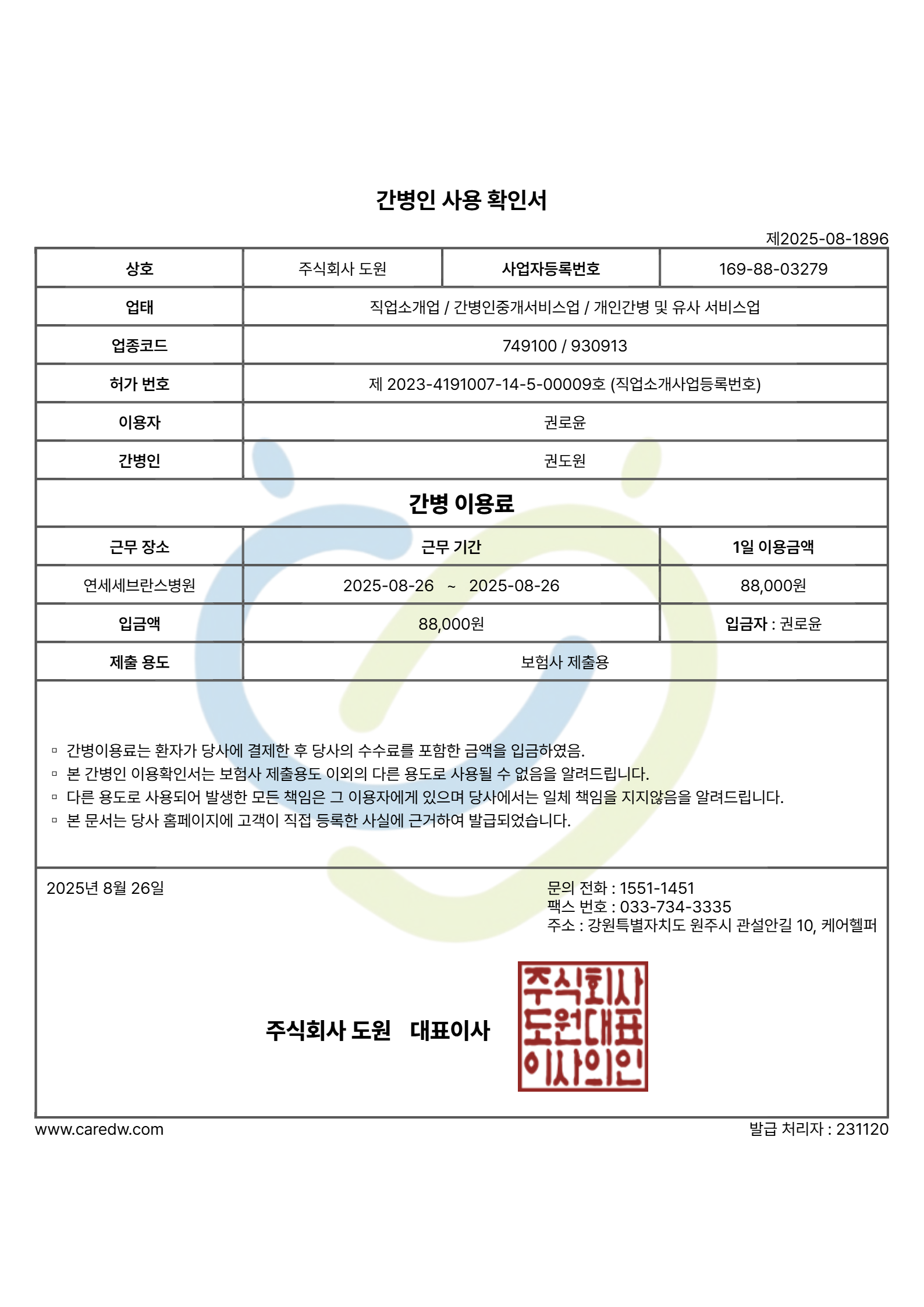 간병인 사용 확인서

제2025-08-1896

| 상호 | 주식회사 도원 | 사업자등록번호 | 169-88-03279 |
|---|---|---|---|
| 업태 | 직업소개업 / 간병인중개서비스업 / 개인간병 및 유사 서비스업 | | |
| 업종코드 | 749100 / 930913 | | |
| 허가 번호 | 제 2023-4191007-14-5-00009호 (직업소개사업등록번호) | | |
| 이용자 | 권로윤 | | |
| 간병인 | 권도원 | | |

간병 이용료

| 근무 장소 | 근무 기간 | 1일 이용금액 |
|---|---|---|
| 연세세브란스병원 | 2025-08-26 ~ 2025-08-26 | 88,000원 |
| 입금액 | 88,000원 | 입금자 : 권로윤 |
| 제출 용도 | 보험사 제출용 | |

▫ 간병이용료는 환자가 당사에 결제한 후 당사의 수수료를 포함한 금액을 입금하였음.
▫ 본 간병인 이용확인서는 보험사 제출용도 이외의 다른 용도로 사용될 수 없음을 알려드립니다.
▫ 다른 용도로 사용되어 발생한 모든 책임은 그 이용자에게 있으며 당사에서는 일체 책임을 지지않음을 알려드립니다.
▫ 본 문서는 당사 홈페이지에 고객이 직접 등록한 사실에 근거하여 발급되었습니다.

2025년 8월 26일

문의 전화 : 1551-1451
팩스 번호 : 033-734-3335
주소 : 강원특별자치도 원주시 관설안길 10, 케어헬퍼

주식회사 도원 대표이사

주식회사
도원대표
이사의인

www.caredw.com

발급 처리자 : 231120